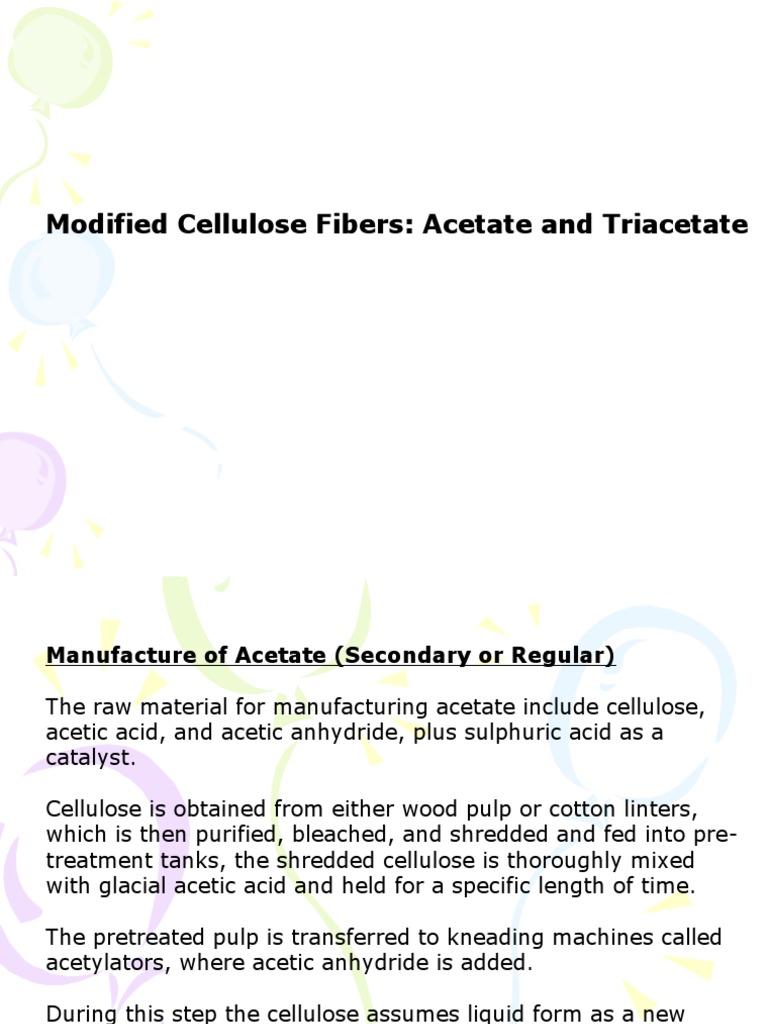 Modified Cellulose Fibers: Acetate and Triacetate

Manufacture of Acetate (Secondary or Regular)

The raw material for manufacturing acetate include cellulose, acetic acid, and acetic anhydride, plus sulphuric acid as a catalyst.

Cellulose is obtained from either wood pulp or cotton linters, which is then purified, bleached, and shredded and fed into pre-treatment tanks, the shredded cellulose is thoroughly mixed with glacial acetic acid and held for a specific length of time.

The pretreated pulp is transferred to kneading machines called acetylators, where acetic anhydride is added.

During this step the cellulose assumes liquid form as a new